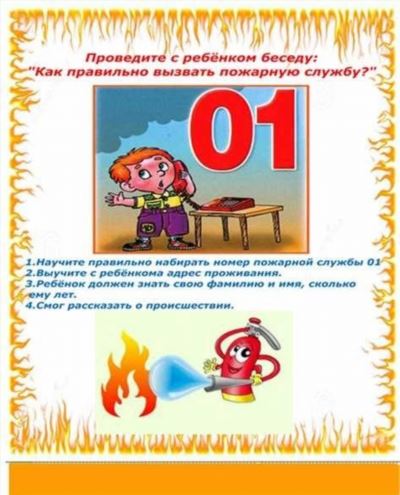 Проведите с ребёнком беседу:
"Как правильно вызвать пожарную службу?"

01

1.Научите правильно набирать номер пожарной службы 01
2.Выучите с ребёнкома адрес проживания.
3.Ребёнок должен знать свою фамилию и имя, сколько ему лет.
4.Смог рассказать о происшествии.